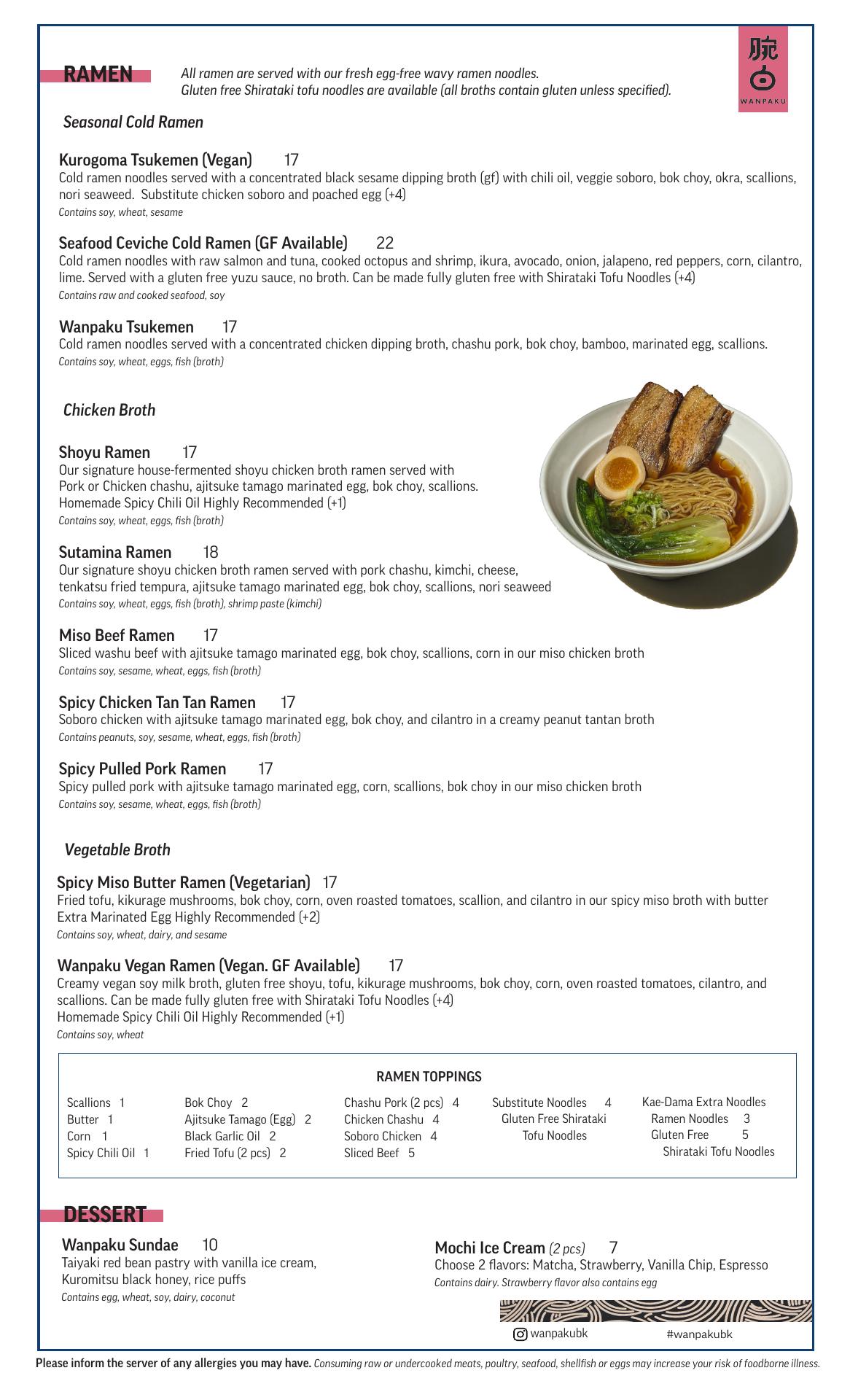 RAMEN

All ramen are served with our fresh egg-free wavy ramen noodles.
Gluten free Shirataki tofu noodles are available (all broths contain gluten unless specified).

腕白
WANPAKU

Seasonal Cold Ramen

Kurogoma Tsukemen (Vegan) 17
Cold ramen noodles served with a concentrated black sesame dipping broth (gf) with chili oil, veggie soboro, bok choy, okra, scallions, nori seaweed. Substitute chicken soboro and poached egg (+4)
Contains soy, wheat, sesame

Seafood Ceviche Cold Ramen (GF Available) 22
Cold ramen noodles with raw salmon and tuna, cooked octopus and shrimp, ikura, avocado, onion, jalapeno, red peppers, corn, cilantro, lime. Served with a gluten free yuzu sauce, no broth. Can be made fully gluten free with Shirataki Tofu Noodles (+4)
Contains raw and cooked seafood, soy

Wanpaku Tsukemen 17
Cold ramen noodles served with a concentrated chicken dipping broth, chashu pork, bok choy, bamboo, marinated egg, scallions.
Contains soy, wheat, eggs, fish (broth)

Chicken Broth

Shoyu Ramen 17
Our signature house-fermented shoyu chicken broth ramen served with Pork or Chicken chashu, ajitsuke tamago marinated egg, bok choy, scallions.
Homemade Spicy Chili Oil Highly Recommended (+1)
Contains soy, wheat, eggs, fish (broth)

Sutamina Ramen 18
Our signature shoyu chicken broth ramen served with pork chashu, kimchi, cheese, tenkatsu fried tempura, ajitsuke tamago marinated egg, bok choy, scallions, nori seaweed
Contains soy, wheat, eggs, fish (broth), shrimp paste (kimchi)

Miso Beef Ramen 17
Sliced washu beef with ajitsuke tamago marinated egg, bok choy, scallions, corn in our miso chicken broth
Contains soy, sesame, wheat, eggs, fish (broth)

Spicy Chicken Tan Tan Ramen 17
Soboro chicken with ajitsuke tamago marinated egg, bok choy, and cilantro in a creamy peanut tantan broth
Contains peanuts, soy, sesame, wheat, eggs, fish (broth)

Spicy Pulled Pork Ramen 17
Spicy pulled pork with ajitsuke tamago marinated egg, corn, scallions, bok choy in our miso chicken broth
Contains soy, sesame, wheat, eggs, fish (broth)

Vegetable Broth

Spicy Miso Butter Ramen (Vegetarian) 17
Fried tofu, kikurage mushrooms, bok choy, corn, oven roasted tomatoes, scallion, and cilantro in our spicy miso broth with butter
Extra Marinated Egg Highly Recommended (+2)
Contains soy, wheat, dairy, and sesame

Wanpaku Vegan Ramen (Vegan. GF Available) 17
Creamy vegan soy milk broth, gluten free shoyu, tofu, kikurage mushrooms, bok choy, corn, oven roasted tomatoes, cilantro, and scallions. Can be made fully gluten free with Shirataki Tofu Noodles (+4)
Homemade Spicy Chili Oil Highly Recommended (+1)
Contains soy, wheat

RAMEN TOPPINGS

Scallions 1
Butter 1
Corn 1
Spicy Chili Oil 1

Bok Choy 2
Ajitsuke Tamago (Egg) 2
Black Garlic Oil 2
Fried Tofu (2 pcs) 2

Chashu Pork (2 pcs) 4
Chicken Chashu 4
Soboro Chicken 4
Sliced Beef 5

Substitute Noodles 4
Gluten Free Shirataki Tofu Noodles

Kae-Dama Extra Noodles
Ramen Noodles 3
Gluten Free 5
Shirataki Tofu Noodles

DESSERT

Wanpaku Sundae 10
Taiyaki red bean pastry with vanilla ice cream, Kuromitsu black honey, rice puffs
Contains egg, wheat, soy, dairy, coconut

Mochi Ice Cream (2 pcs) 7
Choose 2 flavors: Matcha, Strawberry, Vanilla Chip, Espresso
Contains dairy. Strawberry flavor also contains egg

wanpakubk #wanpakubk

Please inform the server of any allergies you may have. Consuming raw or undercooked meats, poultry, seafood, shellfish or eggs may increase your risk of foodborne illness.